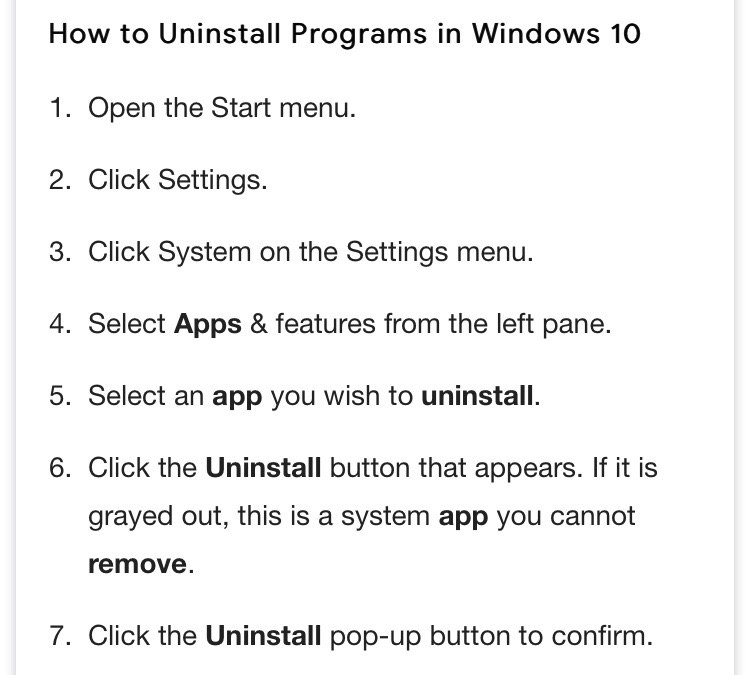 How to Uninstall Programs in Windows 10

1. Open the Start menu.

2. Click Settings.

3. Click System on the Settings menu.

4. Select Apps & features from the left pane.

5. Select an app you wish to uninstall.

6. Click the Uninstall button that appears. If it is grayed out, this is a system app you cannot remove.

7. Click the Uninstall pop-up button to confirm.